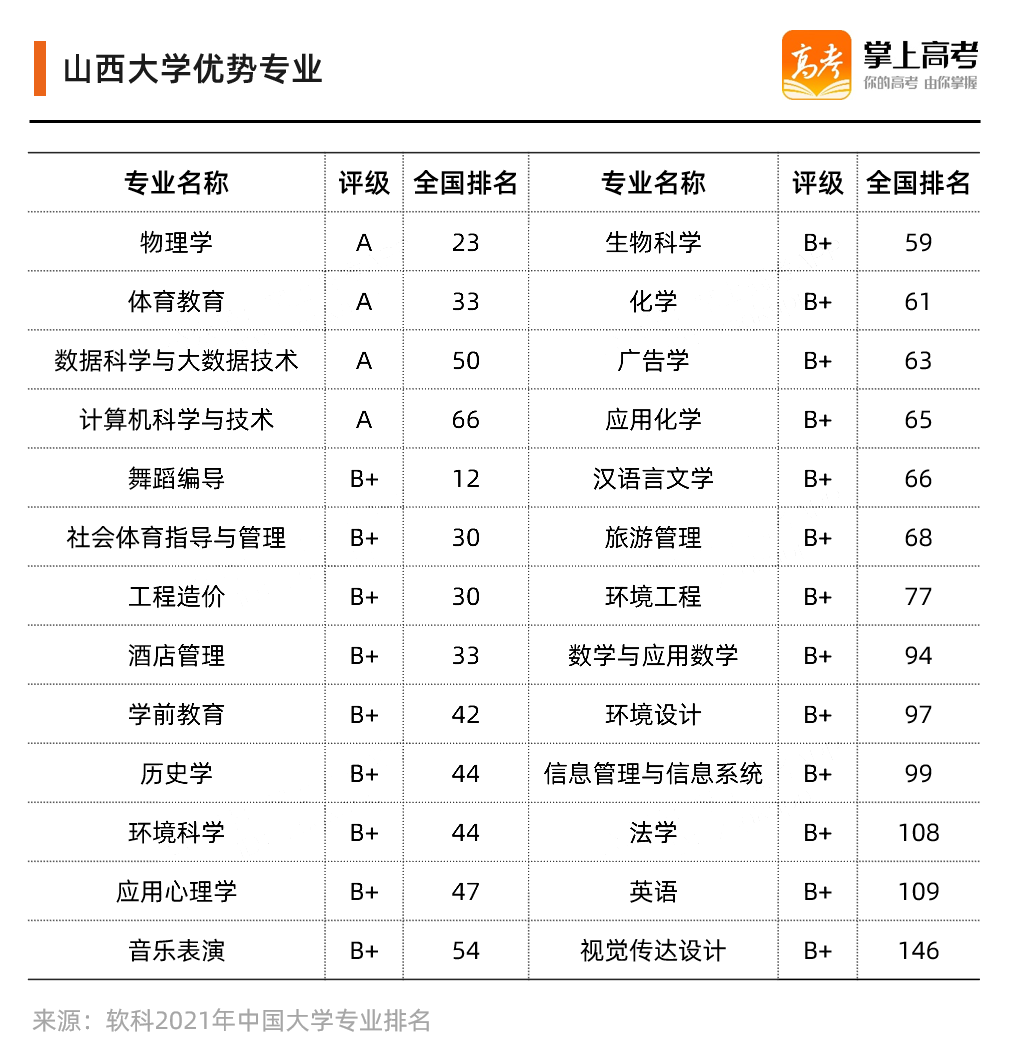 山西大学优势专业

高考 掌上高考 你的高考 由你掌握

| 专业名称 | 评级 | 全国排名 | 专业名称 | 评级 | 全国排名 |
|---|---|---|---|---|---|
| 物理学 | A | 23 | 生物科学 | B+ | 59 |
| 体育教育 | A | 33 | 化学 | B+ | 61 |
| 数据科学与大数据技术 | A | 50 | 广告学 | B+ | 63 |
| 计算机科学与技术 | A | 66 | 应用化学 | B+ | 65 |
| 舞蹈编导 | B+ | 12 | 汉语言文学 | B+ | 66 |
| 社会体育指导与管理 | B+ | 30 | 旅游管理 | B+ | 68 |
| 工程造价 | B+ | 30 | 环境工程 | B+ | 77 |
| 酒店管理 | B+ | 33 | 数学与应用数学 | B+ | 94 |
| 学前教育 | B+ | 42 | 环境设计 | B+ | 97 |
| 历史学 | B+ | 44 | 信息管理与信息系统 | B+ | 99 |
| 环境科学 | B+ | 44 | 法学 | B+ | 108 |
| 应用心理学 | B+ | 47 | 英语 | B+ | 109 |
| 音乐表演 | B+ | 54 | 视觉传达设计 | B+ | 146 |

来源：软科2021年中国大学专业排名